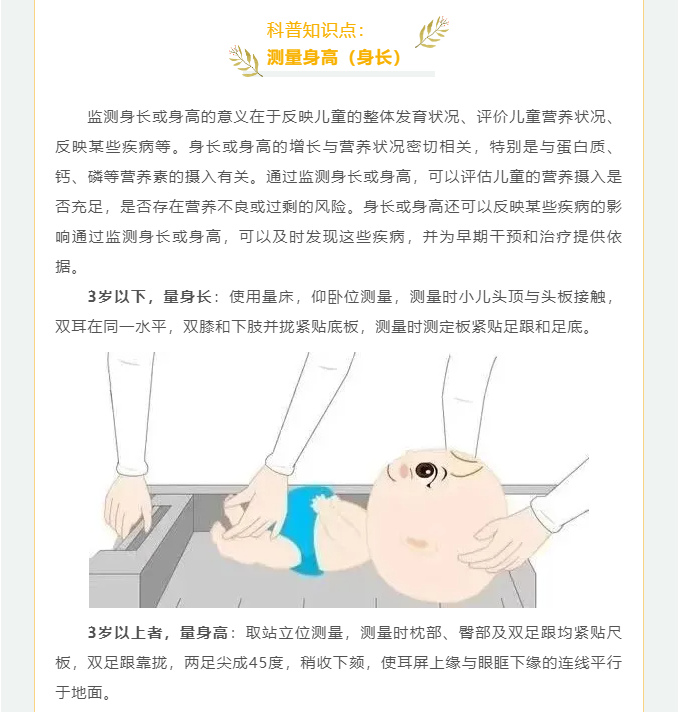 科普知识点:
测量身高（身长）

监测身长或身高的意义在于反映儿童的整体发育状况、评价儿童营养状况、反映某些疾病等。身长或身高的增长与营养状况密切相关，特别是与蛋白质、钙、磷等营养素的摄入有关。通过监测身长或身高，可以评估儿童的营养摄入是否充足，是否存在营养不良或过剩的风险。身长或身高还可以反映某些疾病的影响通过监测身长或身高，可以及时发现这些疾病，并为早期干预和治疗提供依据。

3岁以下，量身长：使用量床，仰卧位测量，测量时小儿头顶与头板接触，双耳在同一水平，双膝和下肢并拢紧贴底板，测量时测定板紧贴足跟和足底。

3岁以上者，量身高：取站立位测量，测量时枕部、臀部及双足跟均紧贴尺板，双足跟靠拢，两足尖成45度，稍收下颏，使耳屏上缘与眼眶下缘的连线平行于地面。